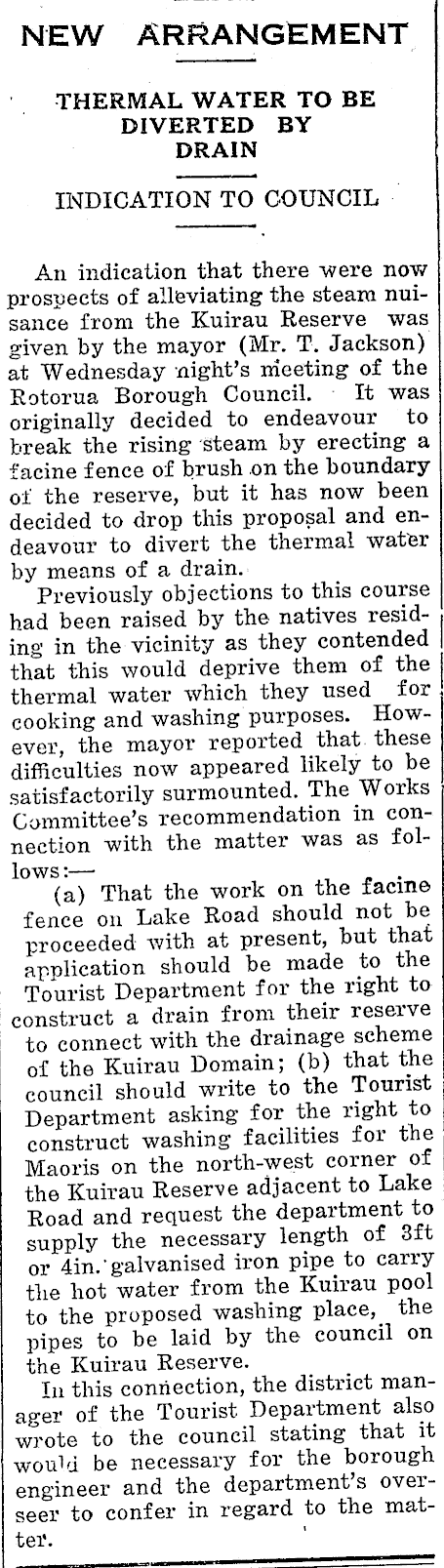 NEW ARRANGEMENT

THERMAL WATER TO BE DIVERTED BY DRAIN

INDICATION TO COUNCIL

An indication that there were now prospects of alleviating the steam nuisance from the Kuirau Reserve was given by the mayor (Mr. T. Jackson) at Wednesday night's meeting of the Rotorua Borough Council. It was originally decided to endeavour to break the rising steam by erecting a facine fence of brush on the boundary of the reserve, but it has now been decided to drop this proposal and endeavour to divert the thermal water by means of a drain.

Previously objections to this course had been raised by the natives residing in the vicinity as they contended that this would deprive them of the thermal water which they used for cooking and washing purposes. However, the mayor reported that these difficulties now appeared likely to be satisfactorily surmounted. The Works Committee's recommendation in connection with the matter was as follows:—

(a) That the work on the facine fence on Lake Road should not be proceeded with at present, but that application should be made to the Tourist Department for the right to construct a drain from their reserve to connect with the drainage scheme of the Kuirau Domain; (b) that the council should write to the Tourist Department asking for the right to construct washing facilities for the Maoris on the north-west corner of the Kuirau Reserve adjacent to Lake Road and request the department to supply the necessary length of 3ft or 4in. galvanised iron pipe to carry the hot water from the Kuirau pool to the proposed washing place, the pipes to be laid by the council on the Kuirau Reserve.

In this connection, the district manager of the Tourist Department also wrote to the council stating that it would be necessary for the borough engineer and the department's overseer to confer in regard to the matter.